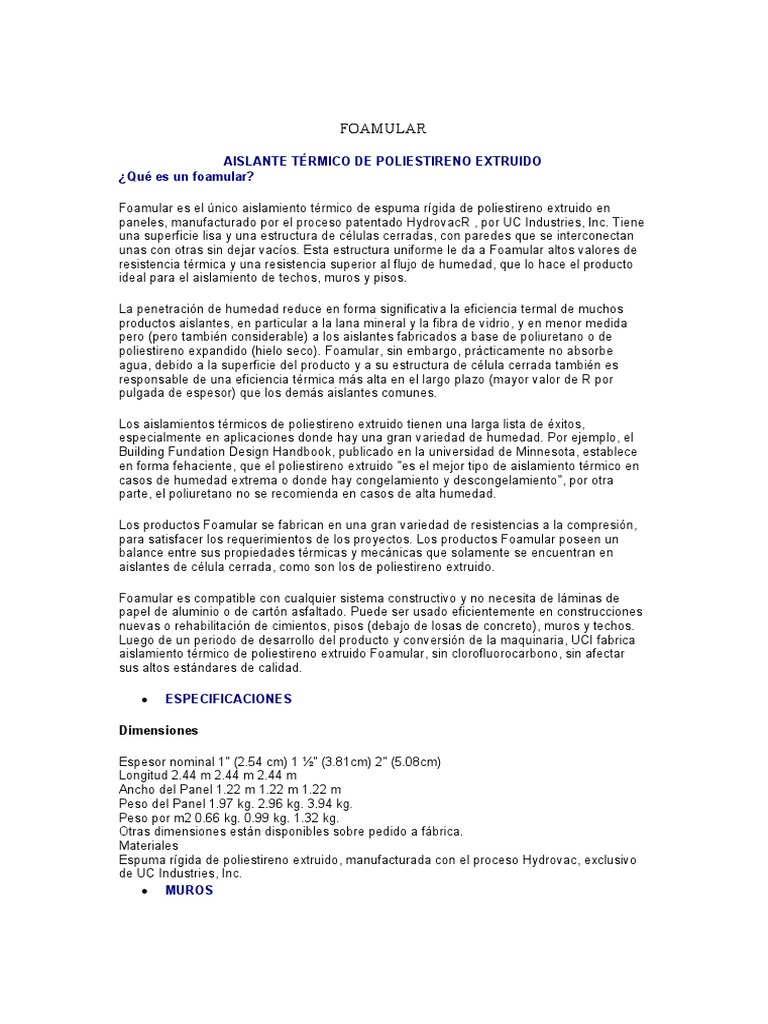 FOAMULAR

AISLANTE TÉRMICO DE POLIESTIRENO EXTRUIDO

¿Qué es un foamular?

Foamular es el único aislamiento térmico de espuma rígida de poliestireno extruido en paneles, manufacturado por el proceso patentado HydrovacR , por UC Industries, Inc. Tiene una superficie lisa y una estructura de células cerradas, con paredes que se interconectan unas con otras sin dejar vacíos. Esta estructura uniforme le da a Foamular altos valores de resistencia térmica y una resistencia superior al flujo de humedad, que lo hace el producto ideal para el aislamiento de techos, muros y pisos.

La penetración de humedad reduce en forma significativa la eficiencia termal de muchos productos aislantes, en particular a la lana mineral y la fibra de vidrio, y en menor medida pero (pero también considerable) a los aislantes fabricados a base de poliuretano o de poliestireno expandido (hielo seco). Foamular, sin embargo, prácticamente no absorbe agua, debido a la superficie del producto y a su estructura de célula cerrada también es responsable de una eficiencia térmica más alta en el largo plazo (mayor valor de R por pulgada de espesor) que los demás aislantes comunes.

Los aislamientos térmicos de poliestireno extruido tienen una larga lista de éxitos, especialmente en aplicaciones donde hay una gran variedad de humedad. Por ejemplo, el Building Fundation Design Handbook, publicado en la universidad de Minnesota, establece en forma fehaciente, que el poliestireno extruido "es el mejor tipo de aislamiento térmico en casos de humedad extrema o donde hay congelamiento y descongelamiento", por otra parte, el poliuretano no se recomienda en casos de alta humedad.

Los productos Foamular se fabrican en una gran variedad de resistencias a la compresión, para satisfacer los requerimientos de los proyectos. Los productos Foamular poseen un balance entre sus propiedades térmicas y mecánicas que solamente se encuentran en aislantes de célula cerrada, como son los de poliestireno extruido.

Foamular es compatible con cualquier sistema constructivo y no necesita de láminas de papel de aluminio o de cartón asfaltado. Puede ser usado eficientemente en construcciones nuevas o rehabilitación de cimientos, pisos (debajo de losas de concreto), muros y techos. Luego de un periodo de desarrollo del producto y conversión de la maquinaria, UCI fabrica aislamiento térmico de poliestireno extruido Foamular, sin clorofluorocarbono, sin afectar sus altos estándares de calidad.

• ESPECIFICACIONES

Dimensiones

Espesor nominal 1" (2.54 cm) 1 ½" (3.81cm) 2" (5.08cm)
Longitud 2.44 m 2.44 m 2.44 m
Ancho del Panel 1.22 m 1.22 m 1.22 m
Peso del Panel 1.97 kg. 2.96 kg. 3.94 kg.
Peso por m2 0.66 kg. 0.99 kg. 1.32 kg.
Otras dimensiones están disponibles sobre pedido a fábrica.
Materiales
Espuma rígida de poliestireno extruido, manufacturada con el proceso Hydrovac, exclusivo de UC Industries, Inc.

• MUROS